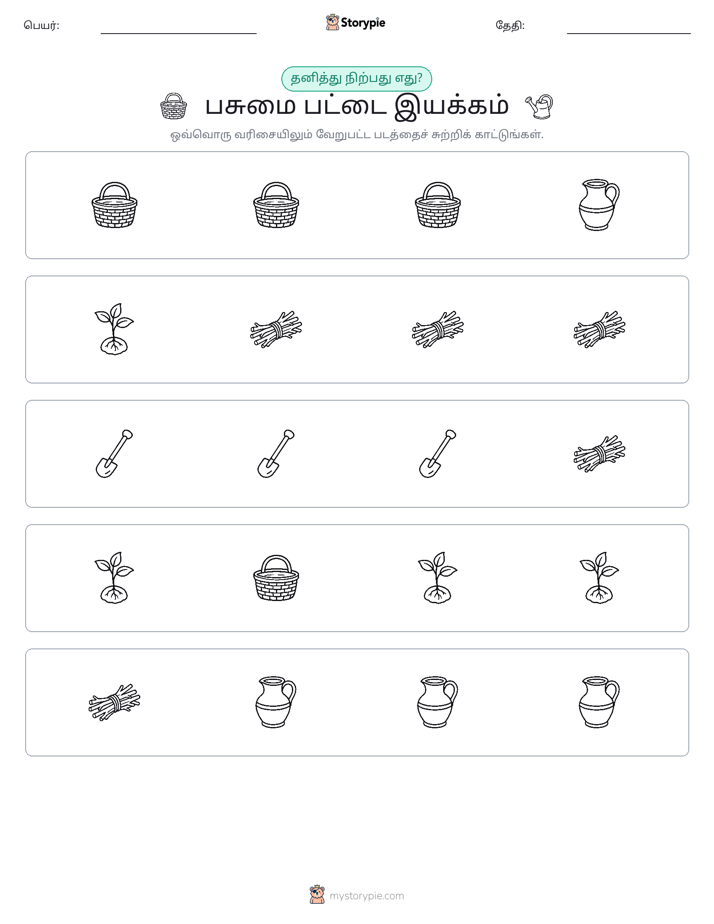 பெயர்: ____ Storypie தேதி: ____

தனித்து நிற்பது எது?

பசுமை பட்டை இயக்கம்

ஒவ்வொரு வரிசையிலும் வேறுபட்ட படத்தைச் சுற்றிக் காட்டுங்கள்.

mystorypie.com